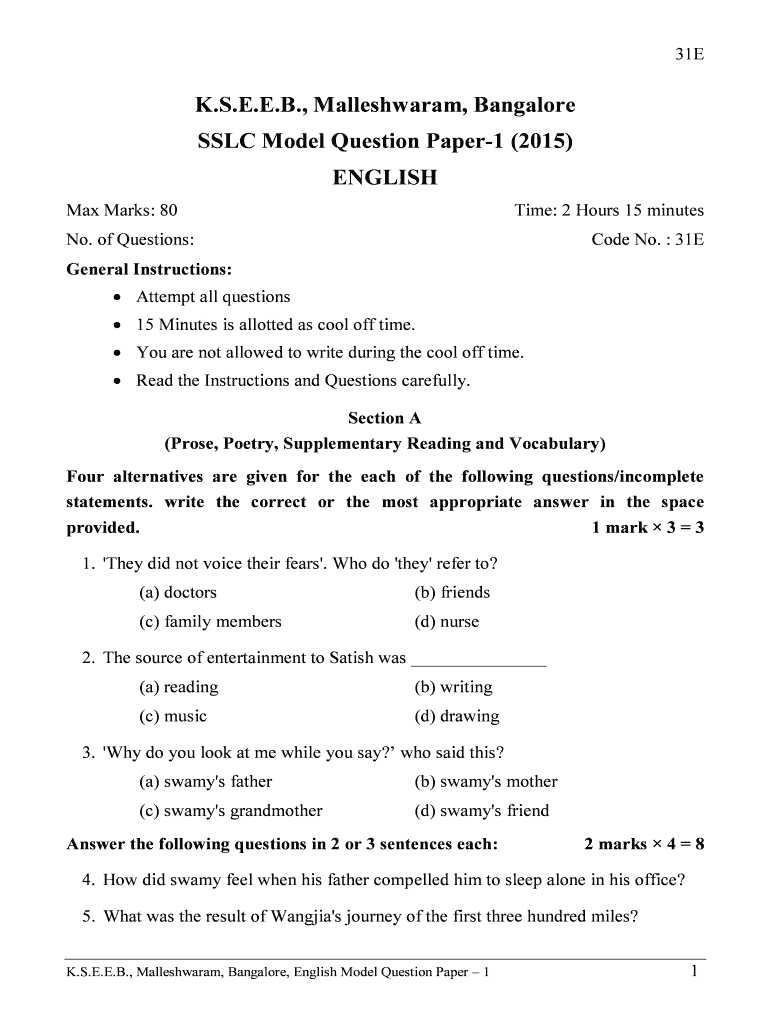 31E

K.S.E.E.B., Malleshwaram, Bangalore

SSLC Model Question Paper-1 (2015)

ENGLISH

Max Marks: 80 Time: 2 Hours 15 minutes

No. of Questions: Code No. : 31E

General Instructions:

• Attempt all questions
• 15 Minutes is allotted as cool off time.
• You are not allowed to write during the cool off time.
• Read the Instructions and Questions carefully.

Section A
(Prose, Poetry, Supplementary Reading and Vocabulary)

Four alternatives are given for the each of the following questions/incomplete statements. write the correct or the most appropriate answer in the space provided. 1 mark × 3 = 3

1. 'They did not voice their fears'. Who do 'they' refer to?
(a) doctors (b) friends
(c) family members (d) nurse

2. The source of entertainment to Satish was _______________
(a) reading (b) writing
(c) music (d) drawing

3. 'Why do you look at me while you say?' who said this?
(a) swamy's father (b) swamy's mother
(c) swamy's grandmother (d) swamy's friend

Answer the following questions in 2 or 3 sentences each: 2 marks × 4 = 8

4. How did swamy feel when his father compelled him to sleep alone in his office?

5. What was the result of Wangjia's journey of the first three hundred miles?

K.S.E.E.B., Malleshwaram, Bangalore, English Model Question Paper – 1 1